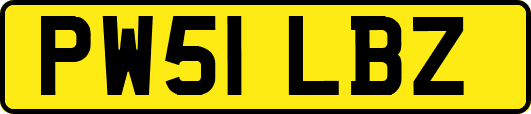 PW51 LBZ